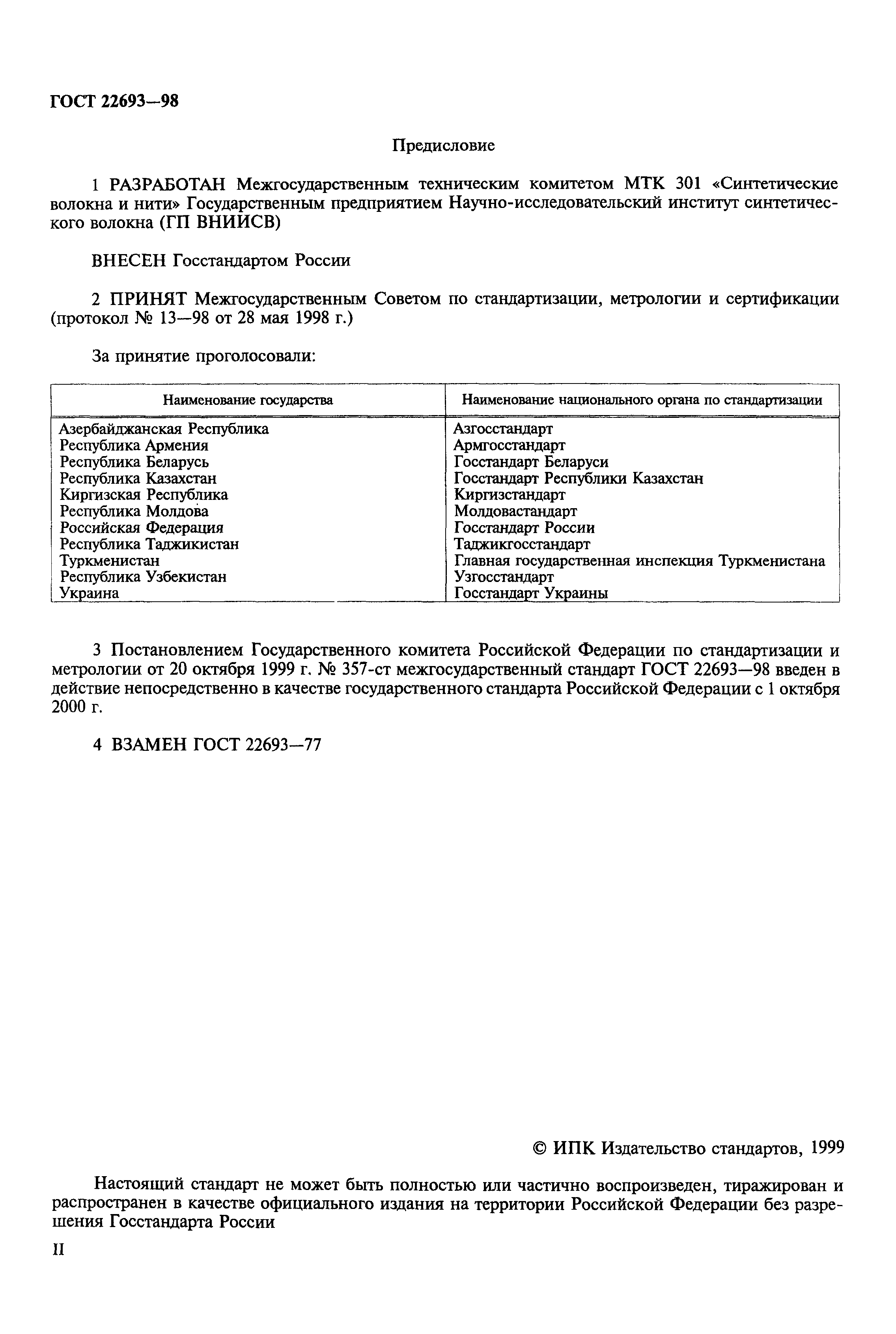 ГОСТ 22693—98

Предисловие

1 РАЗРАБОТАН Межгосударственным техническим комитетом МТК 301 «Синтетические волокна и нити» Государственным предприятием Научно-исследовательский институт синтетического волокна (ГП ВНИИСВ)

ВНЕСЕН Госстандартом России

2 ПРИНЯТ Межгосударственным Советом по стандартизации, метрологии и сертификации (протокол № 13—98 от 28 мая 1998 г.)

За принятие проголосовали:

| Наименование государства | Наименование национального органа по стандартизации |
|---|---|
| Азербайджанская Республика | Азгосстандарт |
| Республика Армения | Армгосстандарт |
| Республика Беларусь | Госстандарт Беларуси |
| Республика Казахстан | Госстандарт Республики Казахстан |
| Киргизская Республика | Киргизстандарт |
| Республика Молдова | Молдовастандарт |
| Российская Федерация | Госстандарт России |
| Республика Таджикистан | Таджикгосстандарт |
| Туркменистан | Главная государственная инспекция Туркменистана |
| Республика Узбекистан | Узгосстандарт |
| Украина | Госстандарт Украины |

3 Постановлением Государственного комитета Российской Федерации по стандартизации и метрологии от 20 октября 1999 г. № 357-ст межгосударственный стандарт ГОСТ 22693—98 введен в действие непосредственно в качестве государственного стандарта Российской Федерации с 1 октября 2000 г.

4 ВЗАМЕН ГОСТ 22693—77

© ИПК Издательство стандартов, 1999

Настоящий стандарт не может быть полностью или частично воспроизведен, тиражирован и распространен в качестве официального издания на территории Российской Федерации без разрешения Госстандарта России

II